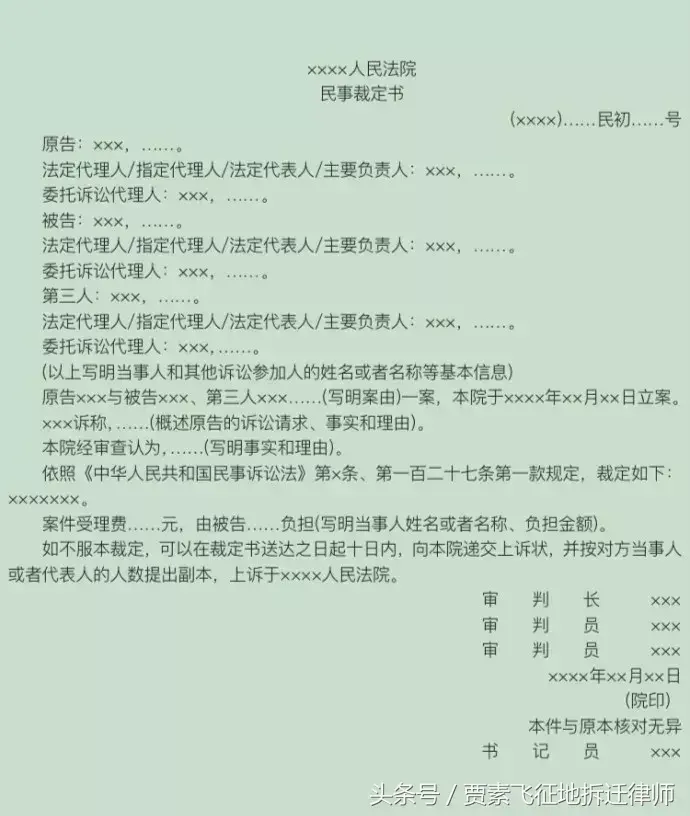 ××××人民法院
民事裁定书

(××××)……民初……号

原告：×××，……。

法定代理人/指定代理人/法定代表人/主要负责人：×××，……。

委托诉讼代理人：×××，……。

被告：×××，……。

法定代理人/指定代理人/法定代表人/主要负责人：×××，……。

委托诉讼代理人：×××，……。

第三人：×××，……。

法定代理人/指定代理人/法定代表人/主要负责人：×××，……。

委托诉讼代理人：×××，……。

(以上写明当事人和其他诉讼参加人的姓名或者名称等基本信息)

原告×××与被告×××、第三人×××……(写明案由)一案，本院于××××年××月××日立案。

×××诉称，……(概述原告的诉讼请求、事实和理由)。

本院经审查认为，……(写明事实和理由)。

依照《中华人民共和国民事诉讼法》第×条、第一百二十七条第一款规定，裁定如下：×××××××。

案件受理费……元，由被告……负担(写明当事人姓名或者名称、负担金额)。

如不服本裁定，可以在裁定书送达之日起十日内，向本院递交上诉状，并按对方当事人或者代表人的人数提出副本，上诉于××××人民法院。

审　判　长　×××
审　判　员　×××
审　判　员　×××

××××年××月××日
(院印)

本件与原本核对无异

书　记　员　×××

头条号 / 贾素飞征地拆迁律师